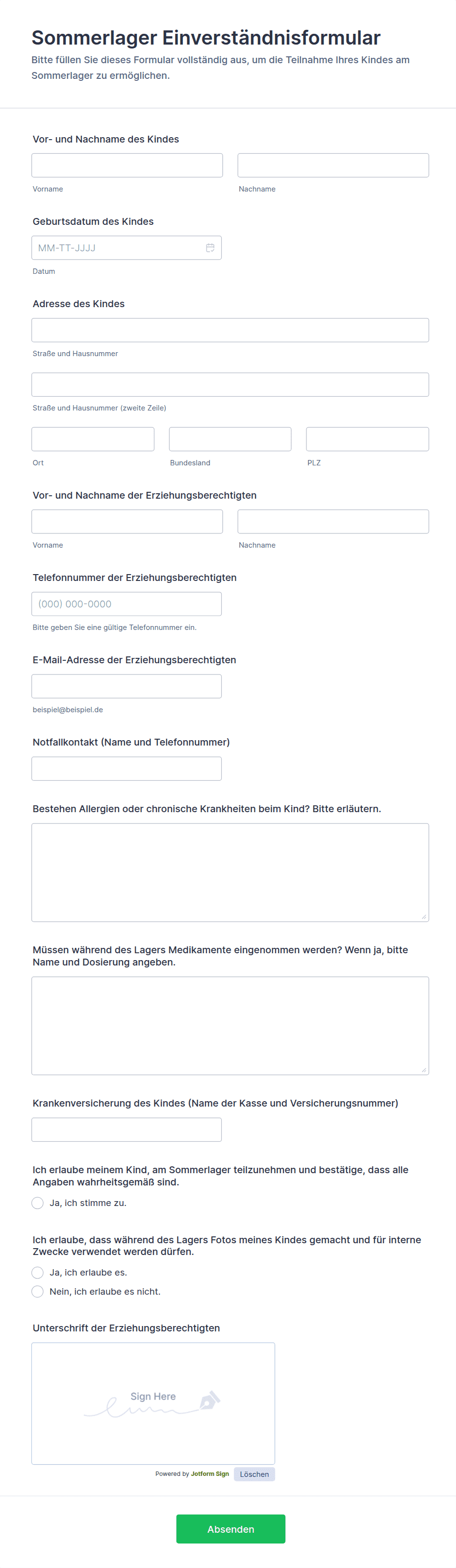 Sommerlager Einverständnisformular

Bitte füllen Sie dieses Formular vollständig aus, um die Teilnahme Ihres Kindes am Sommerlager zu ermöglichen.

Vor- und Nachname des Kindes

Vorname

Nachname

Geburtsdatum des Kindes

MM-TT-JJJJ

Datum

Adresse des Kindes

Straße und Hausnummer

Straße und Hausnummer (zweite Zeile)

Ort

Bundesland

PLZ

Vor- und Nachname der Erziehungsberechtigten

Vorname

Nachname

Telefonnummer der Erziehungsberechtigten

(000) 000-0000

Bitte geben Sie eine gültige Telefonnummer ein.

E-Mail-Adresse der Erziehungsberechtigten

beispiel@beispiel.de

Notfallkontakt (Name und Telefonnummer)

Bestehen Allergien oder chronische Krankheiten beim Kind? Bitte erläutern.

Müssen während des Lagers Medikamente eingenommen werden? Wenn ja, bitte Name und Dosierung angeben.

Krankenversicherung des Kindes (Name der Kasse und Versicherungsnummer)

Ich erlaube meinem Kind, am Sommerlager teilzunehmen und bestätige, dass alle Angaben wahrheitsgemäß sind.

Ja, ich stimme zu.

Ich erlaube, dass während des Lagers Fotos meines Kindes gemacht und für interne Zwecke verwendet werden dürfen.

Ja, ich erlaube es.

Nein, ich erlaube es nicht.

Unterschrift der Erziehungsberechtigten

Sign Here

Powered by Jotform Sign

Löschen

Absenden